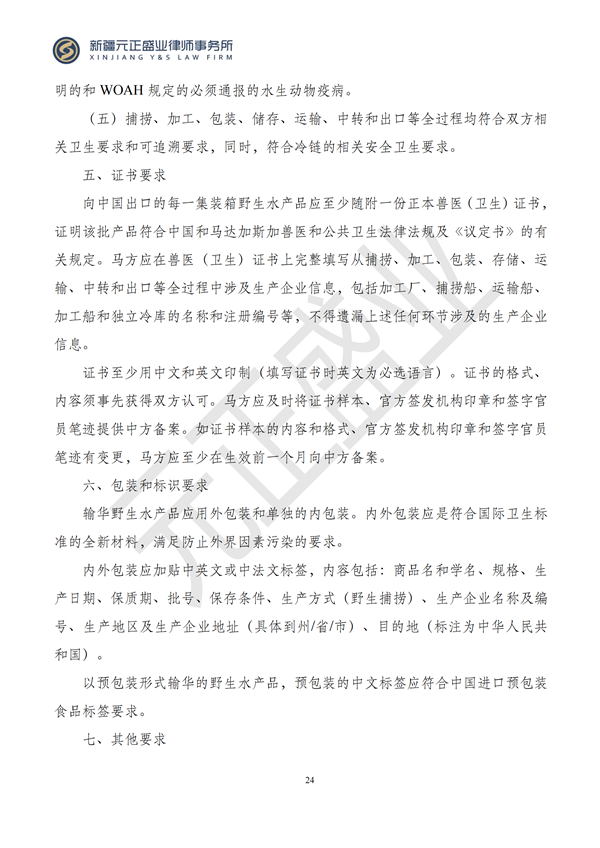 新疆元正盛业律师事务所
XINJIANG Y&S LAW FIRM

明的和WOAH规定的必须通报的水生动物疫病。

（五）捕捞、加工、包装、储存、运输、中转和出口等全过程均符合双方相关卫生要求和可追溯要求，同时，符合冷链的相关安全卫生要求。

五、证书要求

向中国出口的每一集装箱野生水产品应至少随附一份正本兽医（卫生）证书，证明该批产品符合中国和马达加斯加兽医和公共卫生法律法规及《议定书》的有关规定。马方应在兽医（卫生）证书上完整填写从捕捞、加工、包装、存储、运输、中转和出口等全过程中涉及生产企业信息，包括加工厂、捕捞船、运输船、加工船和独立冷库的名称和注册编号等，不得遗漏上述任何环节涉及的生产企业信息。

证书至少用中文和英文印制（填写证书时英文为必选语言）。证书的格式、内容须事先获得双方认可。马方应及时将证书样本、官方签发机构印章和签字官员笔迹提供中方备案。如证书样本的内容和格式、官方签发机构印章和签字官员笔迹有变更，马方应至少在生效前一个月向中方备案。

六、包装和标识要求

输华野生水产品应用外包装和单独的内包装。内外包装应是符合国际卫生标准的全新材料，满足防止外界因素污染的要求。

内外包装应加贴中英文或中法文标签，内容包括：商品名和学名、规格、生产日期、保质期、批号、保存条件、生产方式（野生捕捞）、生产企业名称及编号、生产地区及生产企业地址（具体到州/省/市）、目的地（标注为中华人民共和国）。

以预包装形式输华的野生水产品，预包装的中文标签应符合中国进口预包装食品标签要求。

七、其他要求

24

元正盛业